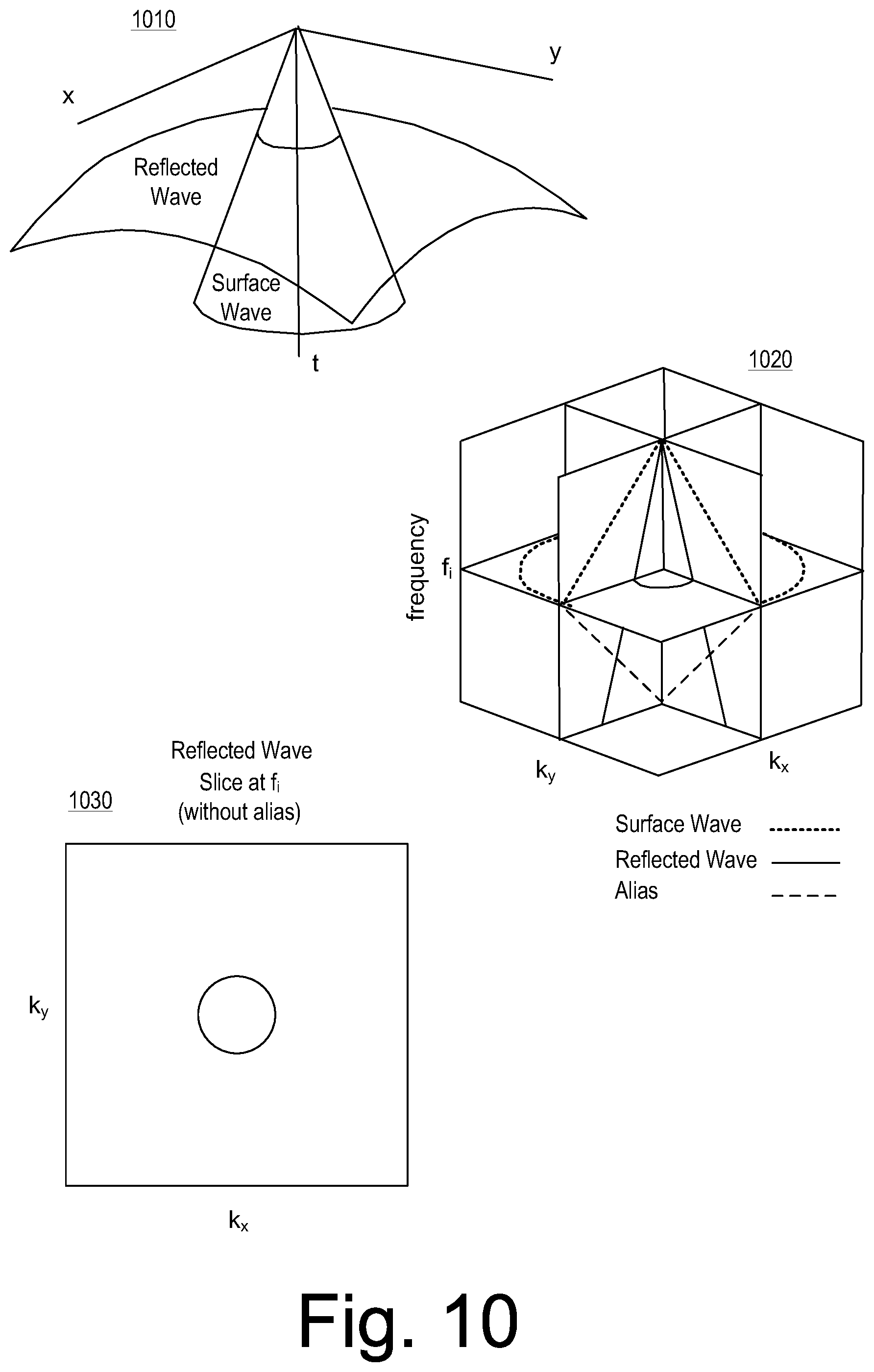 1010

y

x

Reflected Wave

Surface Wave

t

1020

frequency

$f_i$

$k_y$

$k_x$

Surface Wave

Reflected Wave

Alias

1030

Reflected Wave
Slice at $f_i$
(without alias)

$k_y$

$k_x$

Fig. 10